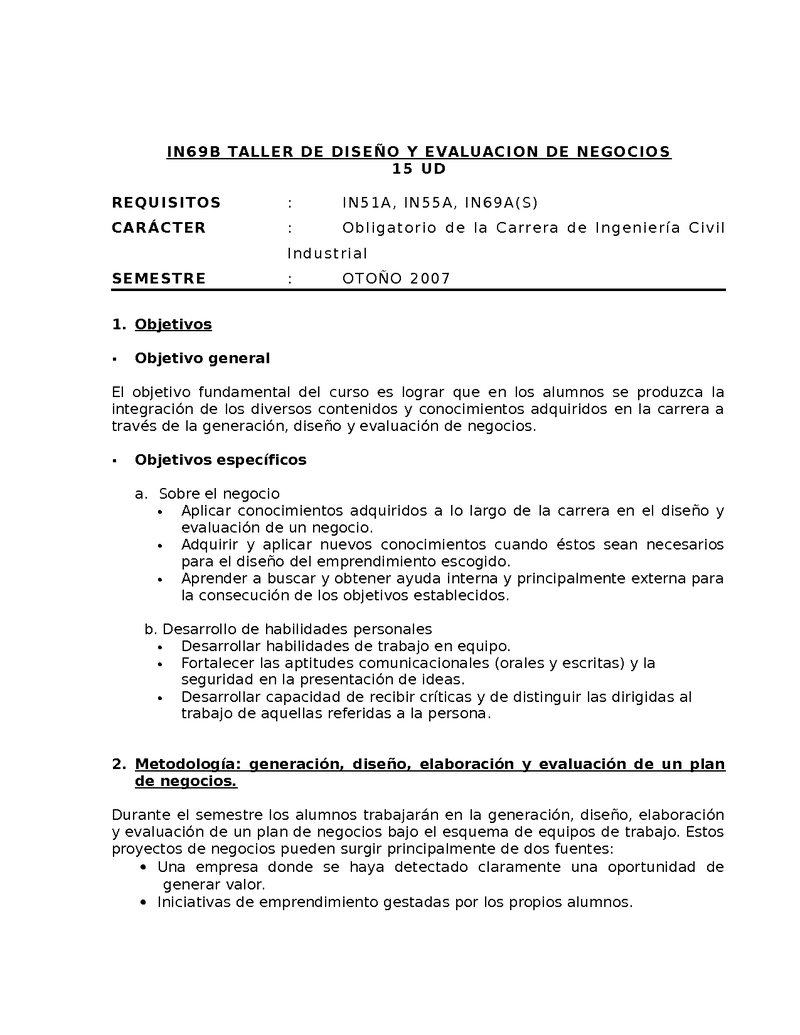 IN69B TALLER DE DISEÑO Y EVALUACION DE NEGOCIOS
15 UD

REQUISITOS : IN51A, IN55A, IN69A(S)
CARÁCTER : Obligatorio de la Carrera de Ingeniería Civil Industrial
SEMESTRE : OTOÑO 2007

1. Objetivos

▪ Objetivo general

El objetivo fundamental del curso es lograr que en los alumnos se produzca la integración de los diversos contenidos y conocimientos adquiridos en la carrera a través de la generación, diseño y evaluación de negocios.

▪ Objetivos específicos

a. Sobre el negocio
• Aplicar conocimientos adquiridos a lo largo de la carrera en el diseño y evaluación de un negocio.
• Adquirir y aplicar nuevos conocimientos cuando éstos sean necesarios para el diseño del emprendimiento escogido.
• Aprender a buscar y obtener ayuda interna y principalmente externa para la consecución de los objetivos establecidos.

b. Desarrollo de habilidades personales
• Desarrollar habilidades de trabajo en equipo.
• Fortalecer las aptitudes comunicacionales (orales y escritas) y la seguridad en la presentación de ideas.
• Desarrollar capacidad de recibir críticas y de distinguir las dirigidas al trabajo de aquellas referidas a la persona.

2. Metodología: generación, diseño, elaboración y evaluación de un plan de negocios.

Durante el semestre los alumnos trabajarán en la generación, diseño, elaboración y evaluación de un plan de negocios bajo el esquema de equipos de trabajo. Estos proyectos de negocios pueden surgir principalmente de dos fuentes:
• Una empresa donde se haya detectado claramente una oportunidad de generar valor.
• Iniciativas de emprendimiento gestadas por los propios alumnos.